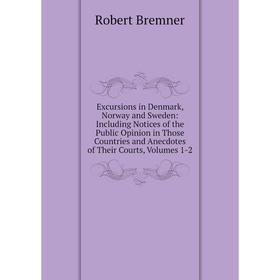 Robert Bremner

Excursions in Denmark, Norway and Sweden: Including Notices of the Public Opinion in Those Countries and Anecdotes of Their Courts, Volumes 1-2